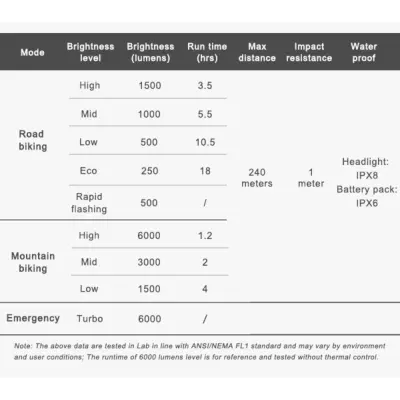 | Mode | Brightness level | Brightness (lumens) | Run time (hrs) | Max distance | Impact resistance | Water proof |
|---|---|---|---|---|---|---|
| Road biking | High | 1500 | 3.5 | 240 meters | 1 meter | Headlight: IPX8 Battery pack: IPX6 |
| | Mid | 1000 | 5.5 | | | |
| | Low | 500 | 10.5 | | | |
| | Eco | 250 | 18 | | | |
| | Rapid flashing | 500 | / | | | |
| Mountain biking | High | 6000 | 1.2 | | | |
| | Mid | 3000 | 2 | | | |
| | Low | 1500 | 4 | | | |
| Emergency | Turbo | 6000 | / | | | |

Note: The above data are tested in Lab in line with ANSI/NEMA FL1 standard and may vary by environment and user conditions; The runtime of 6000 lumens level is for reference and tested without thermal control.